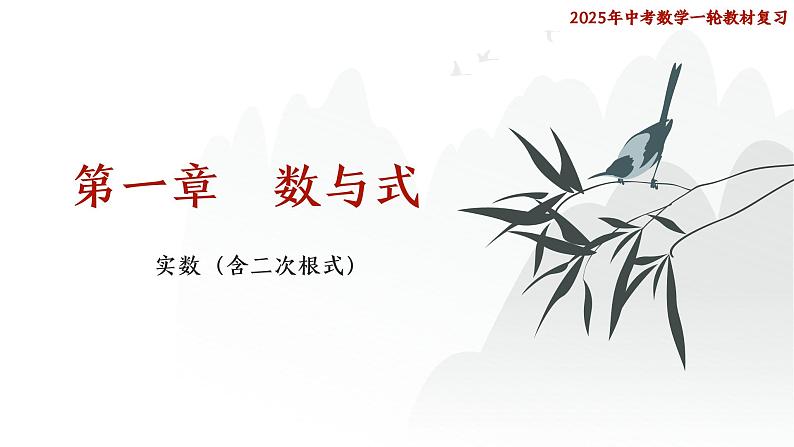 2025年中考数学一轮教材复习

第一章　数与式

实数（含二次根式）